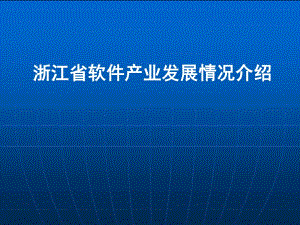 浙江省软件产业发展情况介绍